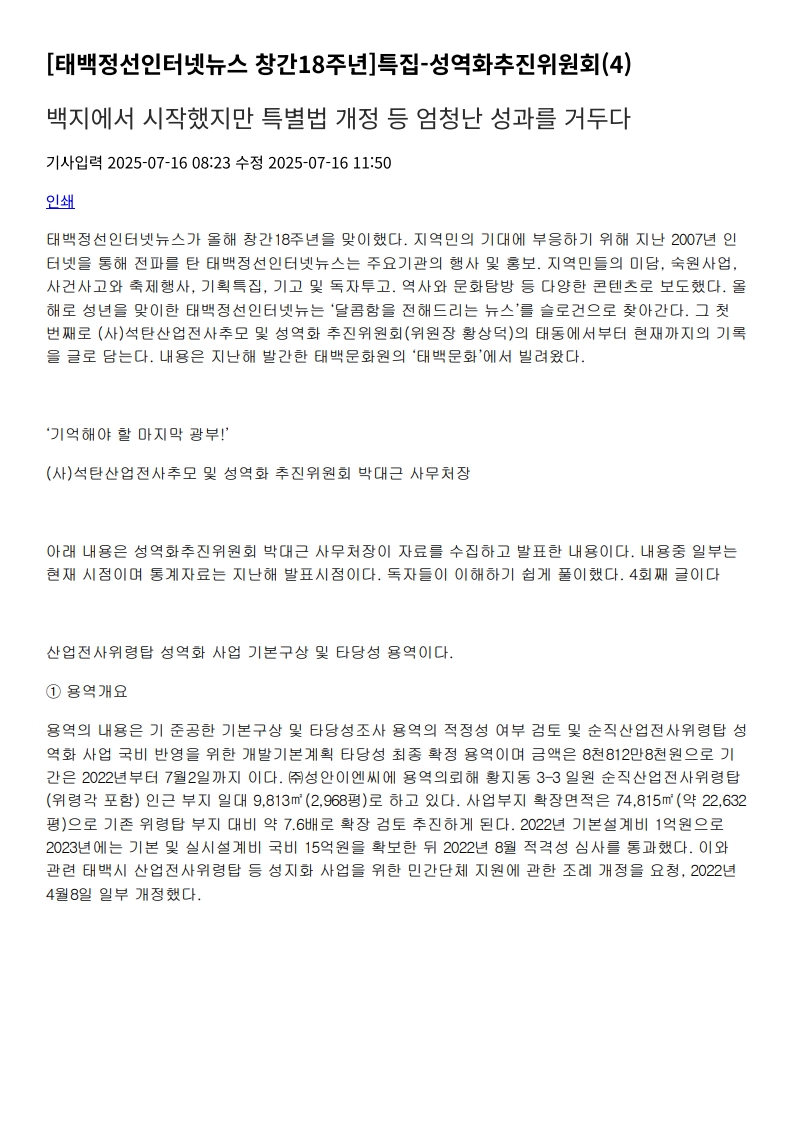 [태백정선인터넷뉴스 창간18주년]특집-성역화추진위원회(4)

백지에서 시작했지만 특별법 개정 등 엄청난 성과를 거두다

기사입력 2025-07-16 08:23 수정 2025-07-16 11:50

인쇄

태백정선인터넷뉴스가 올해 창간18주년을 맞이했다. 지역민의 기대에 부응하기 위해 지난 2007년 인터넷을 통해 전파를 탄 태백정선인터넷뉴스는 주요기관의 행사 및 홍보. 지역민들의 미담, 숙원사업, 사건사고와 축제행사, 기획특집, 기고 및 독자투고. 역사와 문화탐방 등 다양한 콘텐츠로 보도했다. 올해로 성년을 맞이한 태백정선인터넷뉴는 '달콤함을 전해드리는 뉴스'를 슬로건으로 찾아간다. 그 첫 번째로 (사)석탄산업전사추모 및 성역화 추진위원회(위원장 황상덕)의 태동에서부터 현재까지의 기록을 글로 담는다. 내용은 지난해 발간한 태백문화원의 '태백문화'에서 빌려왔다.

'기억해야 할 마지막 광부!'

(사)석탄산업전사추모 및 성역화 추진위원회 박대근 사무처장

아래 내용은 성역화추진위원회 박대근 사무처장이 자료를 수집하고 발표한 내용이다. 내용중 일부는 현재 시점이며 통계자료는 지난해 발표시점이다. 독자들이 이해하기 쉽게 풀이했다. 4회째 글이다

산업전사위령탑 성역화 사업 기본구상 및 타당성 용역이다.

① 용역개요

용역의 내용은 기 준공한 기본구상 및 타당성조사 용역의 적정성 여부 검토 및 순직산업전사위령탑 성역화 사업 국비 반영을 위한 개발기본계획 타당성 최종 확정 용역이며 금액은 8천812만8천원으로 기간은 2022년부터 7월2일까지 이다. ㈜성안이엔씨에 용역의뢰해 황지동 3-3 일원 순직산업전사위령탑(위령각 포함) 인근 부지 일대 9,813㎡(2,968평)로 하고 있다. 사업부지 확장면적은 74,815㎡(약 22,632평)으로 기존 위령탑 부지 대비 약 7.6배로 확장 검토 추진하게 된다. 2022년 기본설계비 1억원으로 2023년에는 기본 및 실시설계비 국비 15억원을 확보한 뒤 2022년 8월 적격성 심사를 통과했다. 이와 관련 태백시 산업전사위령탑 등 성지화 사업을 위한 민간단체 지원에 관한 조례 개정을 요청, 2022년 4월8일 일부 개정했다.